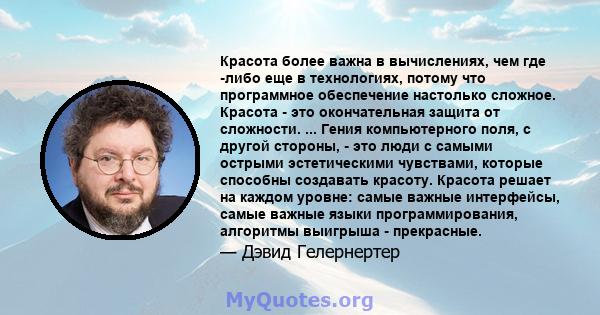 Красота более важна в вычислениях, чем где -либо еще в технологиях, потому что программное обеспечение настолько сложное. Красота - это окончательная защита от сложности. ... Гения компьютерного поля, с другой стороны, - это люди с самыми острыми эстетическими чувствами, которые способны создавать красоту. Красота решает на каждом уровне: самые важные интерфейсы, самые важные языки программирования, алгоритмы выигрыша - прекрасные.

— Дэвид Гелернертер

MyQuotes.org